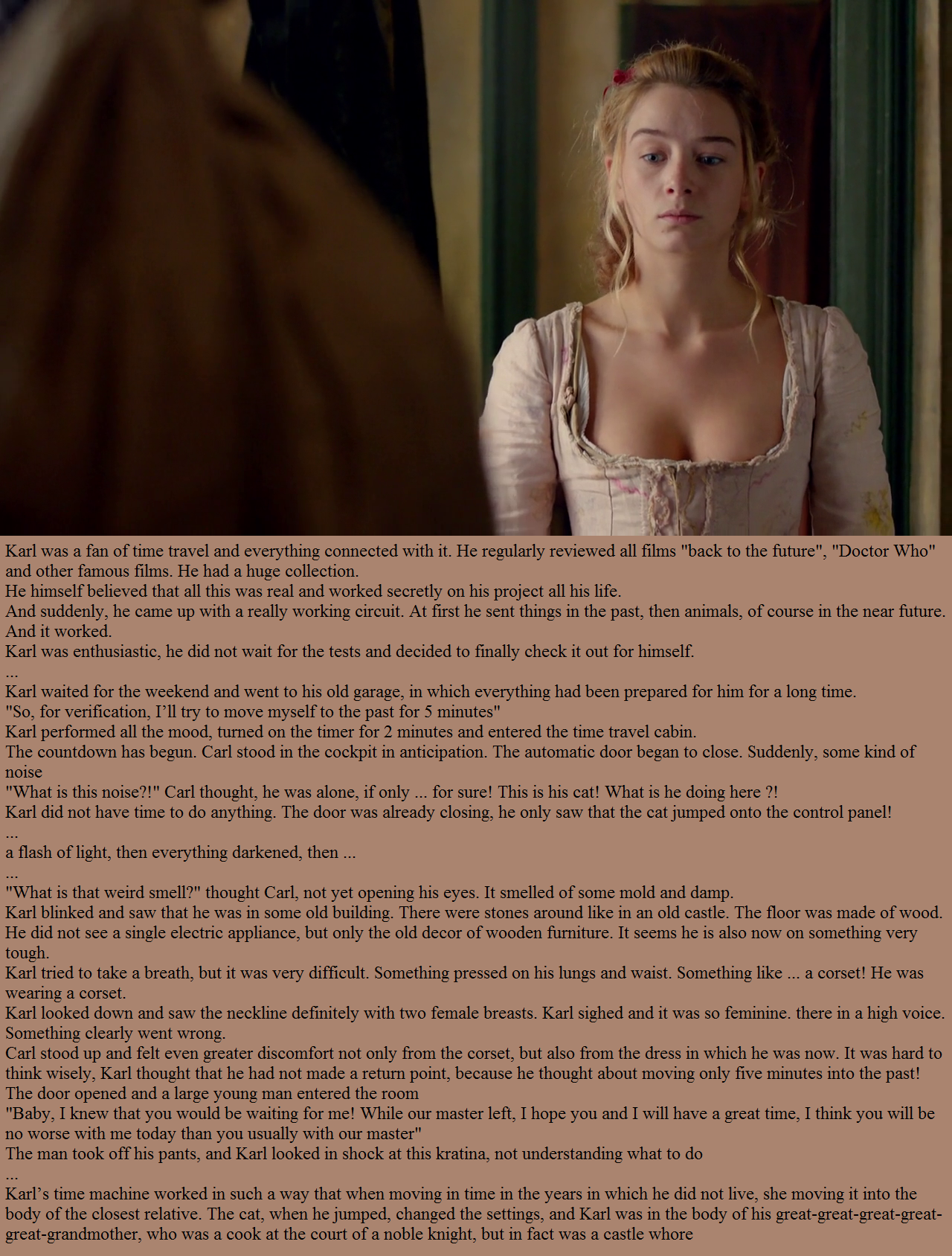 Karl was a fan of time travel and everything connected with it. He regularly reviewed all films "back to the future", "Doctor Who" and other famous films. He had a huge collection.

He himself believed that all this was real and worked secretly on his project all his life.

And suddenly, he came up with a really working circuit. At first he sent things in the past, then animals, of course in the near future. And it worked.

Karl was enthusiastic, he did not wait for the tests and decided to finally check it out for himself.

...

Karl waited for the weekend and went to his old garage, in which everything had been prepared for him for a long time.

"So, for verification, I'll try to move myself to the past for 5 minutes"

Karl performed all the mood, turned on the timer for 2 minutes and entered the time travel cabin.

The countdown has begun. Carl stood in the cockpit in anticipation. The automatic door began to close. Suddenly, some kind of noise

"What is this noise?!" Carl thought, he was alone, if only ... for sure! This is his cat! What is he doing here ?!

Karl did not have time to do anything. The door was already closing, he only saw that the cat jumped onto the control panel!

...

a flash of light, then everything darkened, then ...

...

"What is that weird smell?" thought Carl, not yet opening his eyes. It smelled of some mold and damp.

Karl blinked and saw that he was in some old building. There were stones around like in an old castle. The floor was made of wood. He did not see a single electric appliance, but only the old decor of wooden furniture. It seems he is also now on something very tough.

Karl tried to take a breath, but it was very difficult. Something pressed on his lungs and waist. Something like ... a corset! He was wearing a corset.

Karl looked down and saw the neckline definitely with two female breasts. Karl sighed and it was so feminine. there in a high voice. Something clearly went wrong.

Carl stood up and felt even greater discomfort not only from the corset, but also from the dress in which he was now. It was hard to think wisely, Karl thought that he had not made a return point, because he thought about moving only five minutes into the past!

The door opened and a large young man entered the room

"Baby, I knew that you would be waiting for me! While our master left, I hope you and I will have a great time, I think you will be no worse with me today than you usually with our master"

The man took off his pants, and Karl looked in shock at this kratina, not understanding what to do

...

Karl's time machine worked in such a way that when moving in time in the years in which he did not live, she moving it into the body of the closest relative. The cat, when he jumped, changed the settings, and Karl was in the body of his great-great-great-great-great-grandmother, who was a cook at the court of a noble knight, but in fact was a castle whore